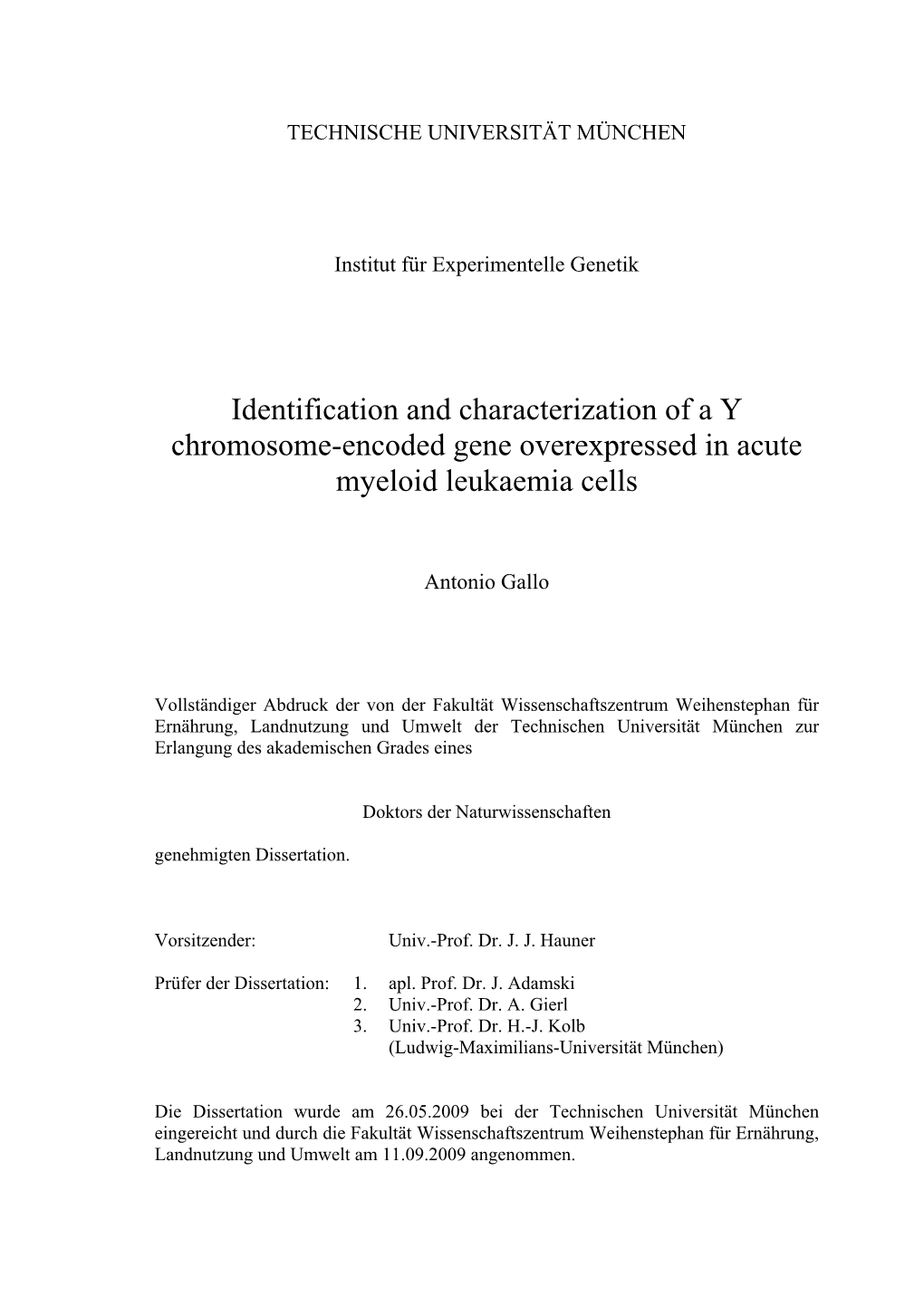 TECHNISCHE UNIVERSITÄT MÜNCHEN

Institut für Experimentelle Genetik

Identification and characterization of a Y chromosome-encoded gene overexpressed in acute myeloid leukaemia cells

Antonio Gallo

Vollständiger Abdruck der von der Fakultät Wissenschaftszentrum Weihenstephan für Ernährung, Landnutzung und Umwelt der Technischen Universität München zur Erlangung des akademischen Grades eines

Doktors der Naturwissenschaften

genehmigten Dissertation.

Vorsitzender: Univ.-Prof. Dr. J. J. Hauner

Prüfer der Dissertation: 1. apl. Prof. Dr. J. Adamski
2. Univ.-Prof. Dr. A. Gierl
3. Univ.-Prof. Dr. H.-J. Kolb
(Ludwig-Maximilians-Universität München)

Die Dissertation wurde am 26.05.2009 bei der Technischen Universität München eingereicht und durch die Fakultät Wissenschaftszentrum Weihenstephan für Ernährung, Landnutzung und Umwelt am 11.09.2009 angenommen.